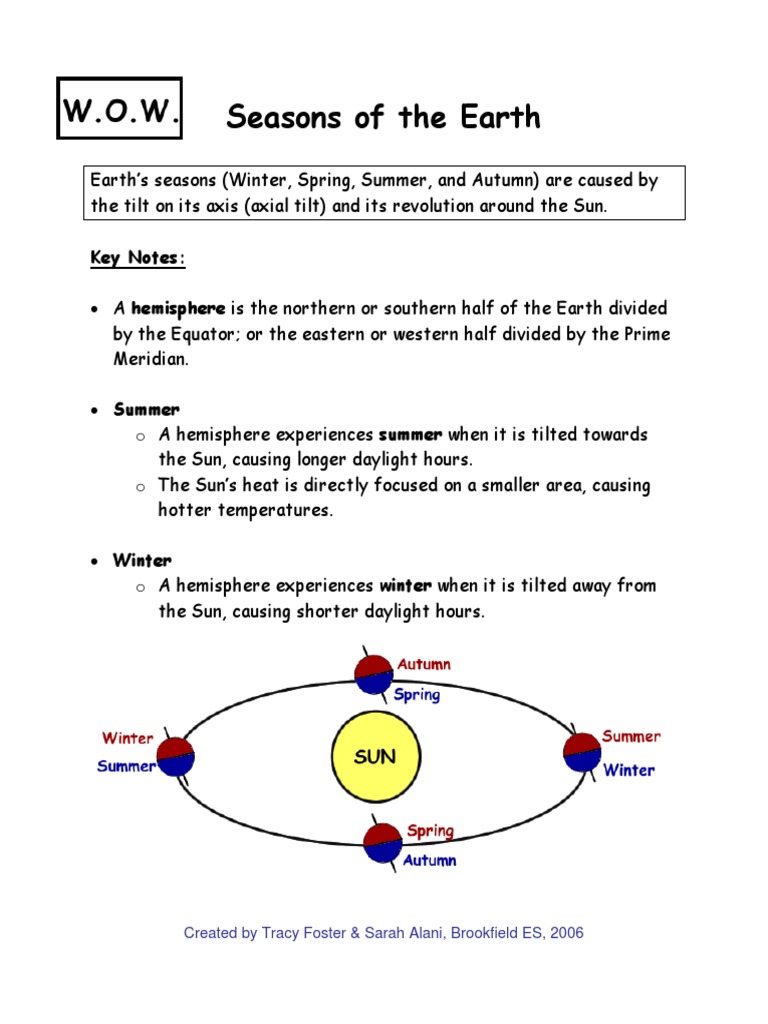 W.O.W. Seasons of the Earth

Earth's seasons (Winter, Spring, Summer, and Autumn) are caused by the tilt on its axis (axial tilt) and its revolution around the Sun.

Key Notes:

• A hemisphere is the northern or southern half of the Earth divided by the Equator; or the eastern or western half divided by the Prime Meridian.

• Summer
  o A hemisphere experiences summer when it is tilted towards the Sun, causing longer daylight hours.
  o The Sun's heat is directly focused on a smaller area, causing hotter temperatures.

• Winter
  o A hemisphere experiences winter when it is tilted away from the Sun, causing shorter daylight hours.

Autumn
Spring
Winter
Summer
SUN
Summer
Winter
Spring
Autumn

Created by Tracy Foster & Sarah Alani, Brookfield ES, 2006